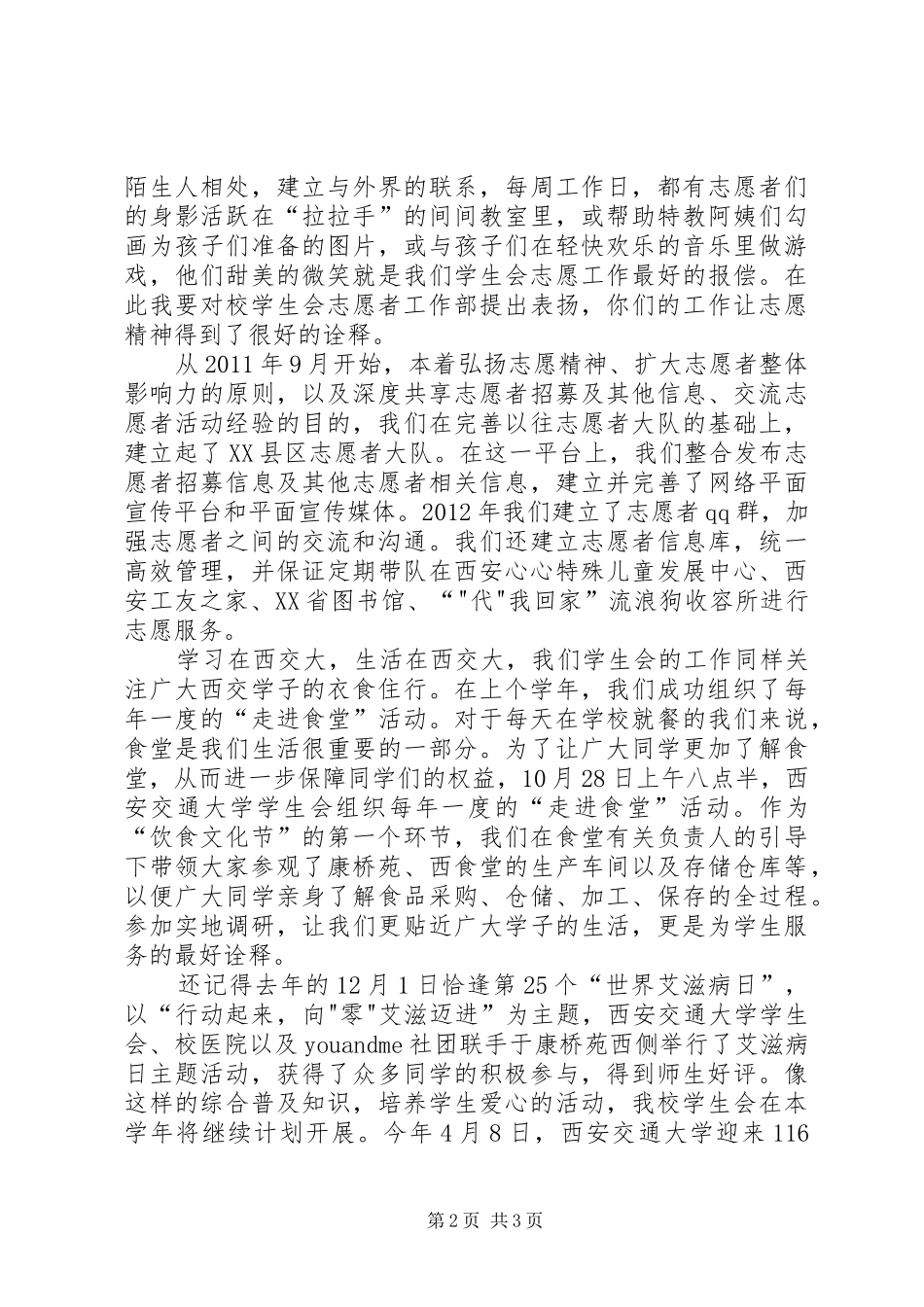 陌生人相处，建立与外界的联系，每周工作日，都有志愿者们的身影活跃在“拉拉手”的间间教室里，或帮助特教阿姨们勾画为孩子们准备的图片，或与孩子们在轻快欢乐的音乐里做游戏，他们甜美的微笑就是我们学生会志愿工作最好的报偿。在此我要对校学生会志愿者工作部提出表扬，你们的工作让志愿精神得到了很好的诠释。

从2011年9月开始，本着弘扬志愿精神、扩大志愿者整体影响力的原则，以及深度共享志愿者招募及其他信息、交流志愿者活动经验的目的，我们在完善以往志愿者大队的基础上，建立起了XX县区志愿者大队。在这一平台上，我们整合发布志愿者招募信息及其他志愿者相关信息，建立并完善了网络平面宣传平台和平面宣传媒体。2012年我们建立了志愿者qq群，加强志愿者之间的交流和沟通。我们还建立志愿者信息库，统一高效管理，并保证定期带队在西安心心特殊儿童发展中心、西安工友之家、XX省图书馆、“"代"我回家”流浪狗收容所进行志愿服务。

学习在西交大，生活在西交大，我们学生会的工作同样关注广大西交学子的衣食住行。在上个学年，我们成功组织了每年一度的“走进食堂”活动。对于每天在学校就餐的我们来说，食堂是我们生活很重要的一部分。为了让广大同学更加了解食堂，从而进一步保障同学们的权益，10月28日上午八点半，西安交通大学学生会组织每年一度的“走进食堂”活动。作为“饮食文化节”的第一个环节，我们在食堂有关负责人的引导下带领大家参观了康桥苑、西食堂的生产车间以及存储仓库等，以便广大同学亲身了解食品采购、仓储、加工、保存的全过程。参加实地调研，让我们更贴近广大学子的生活，更是为学生服务的最好诠释。

还记得去年的12月1日恰逢第25个“世界艾滋病日”，以“行动起来，向"零"艾滋迈进”为主题，西安交通大学学生会、校医院以及youandme社团联手于康桥苑西侧举行了艾滋病日主题活动，获得了众多同学的积极参与，得到师生好评。像这样的综合普及知识，培养学生爱心的活动，我校学生会在本学年将继续计划开展。今年4月8日，西安交通大学迎来116

第2页 共3页